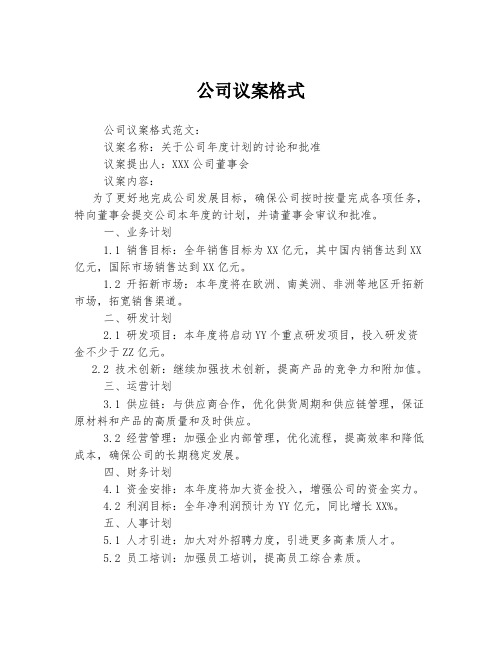 公司议案格式

公司议案格式范文：

议案名称：关于公司年度计划的讨论和批准

议案提出人：XXX 公司董事会

议案内容：

为了更好地完成公司发展目标，确保公司按时按量完成各项任务，特向董事会提交公司本年度的计划，并请董事会审议和批准。

一、业务计划

1.1 销售目标：全年销售目标为 XX 亿元，其中国内销售达到 XX 亿元，国际市场销售达到 XX 亿元。

1.2 开拓新市场：本年度将在欧洲、南美洲、非洲等地区开拓新市场，拓宽销售渠道。

二、研发计划

2.1 研发项目：本年度将启动 YY 个重点研发项目，投入研发资金不少于 ZZ 亿元。

2.2 技术创新：继续加强技术创新，提高产品的竞争力和附加值。

三、运营计划

3.1 供应链：与供应商合作，优化供货周期和供应链管理，保证原材料和产品的高质量和及时供应。

3.2 经营管理：加强企业内部管理，优化流程，提高效率和降低成本，确保公司的长期稳定发展。

四、财务计划

4.1 资金安排：本年度将加大资金投入，增强公司的资金实力。

4.2 利润目标：全年净利润预计为 YY 亿元，同比增长 XX%。

五、人事计划

5.1 人才引进：加大对外招聘力度，引进更多高素质人才。

5.2 员工培训：加强员工培训，提高员工综合素质。